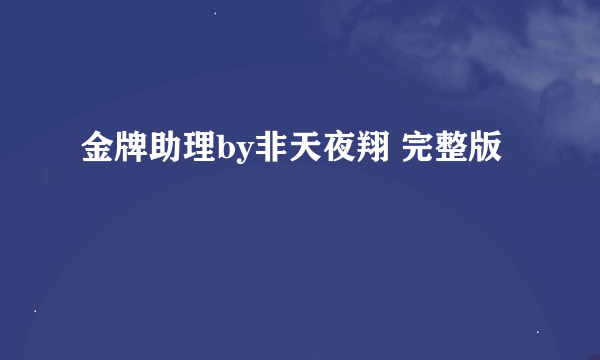 金牌助理by非天夜翔 完整版